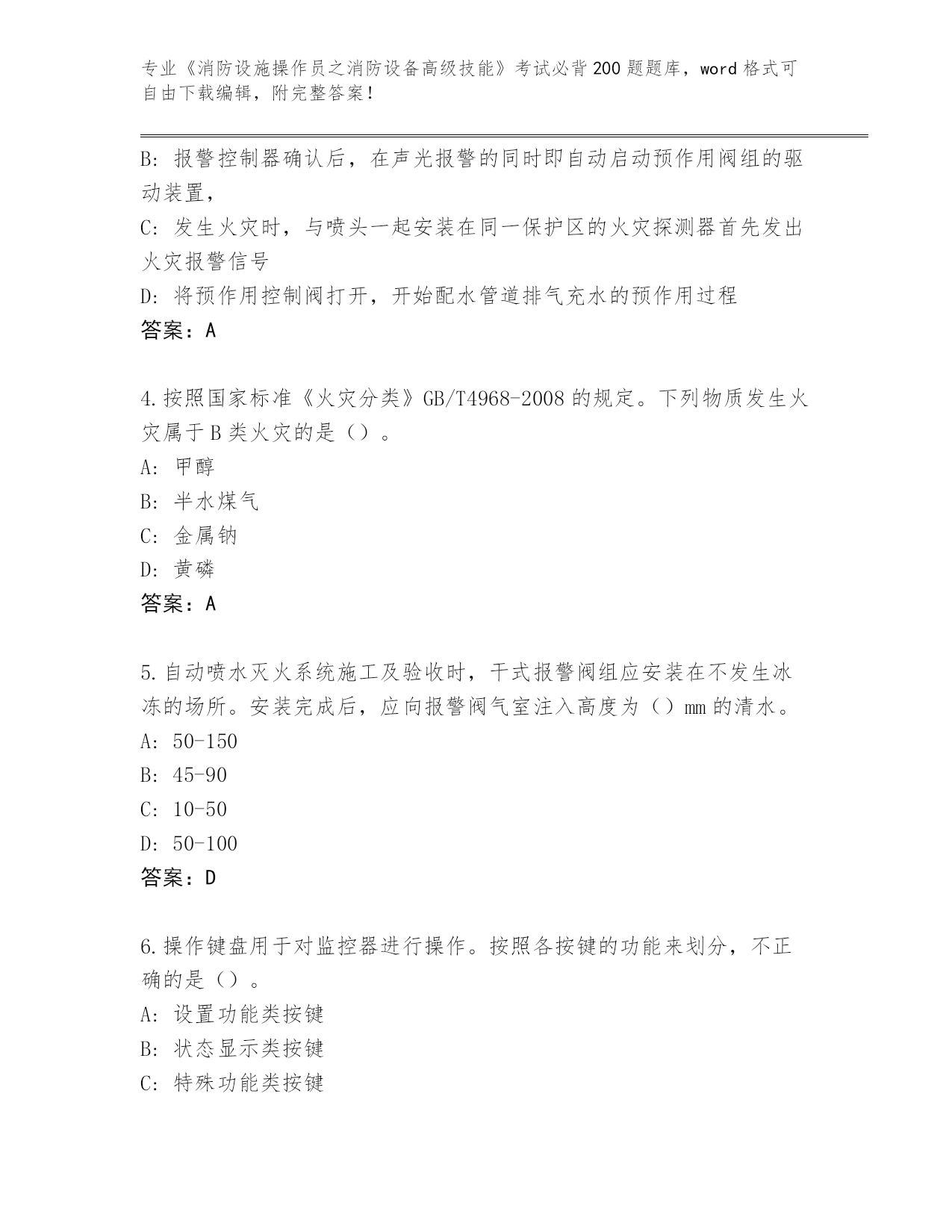 专业《消防设施操作员之消防设备高级技能》考试必背200题题库，word格式可自由下载编辑，附完整答案！

B：报警控制器确认后，在声光报警的同时即自动启动预作用阀组的驱动装置，

C：发生火灾时，与喷头一起安装在同一保护区的火灾探测器首先发出火灾报警信号

D：将预作用控制阀打开，开始配水管道排气充水的预作用过程

答案：A

4.按照国家标准《火灾分类》GB/T4968-2008的规定。下列物质发生火灾属于B类火灾的是（）。

A：甲醇

B：半水煤气

C：金属钠

D：黄磷

答案：A

5.自动喷水灭火系统施工及验收时，干式报警阀组应安装在不发生冰冻的场所。安装完成后，应向报警阀气室注入高度为（）mm的清水。

A：50-150

B：45-90

C：10-50

D：50-100

答案：D

6.操作键盘用于对监控器进行操作。按照各按键的功能来划分，不正确的是（）。

A：设置功能类按键

B：状态显示类按键

C：特殊功能类按键